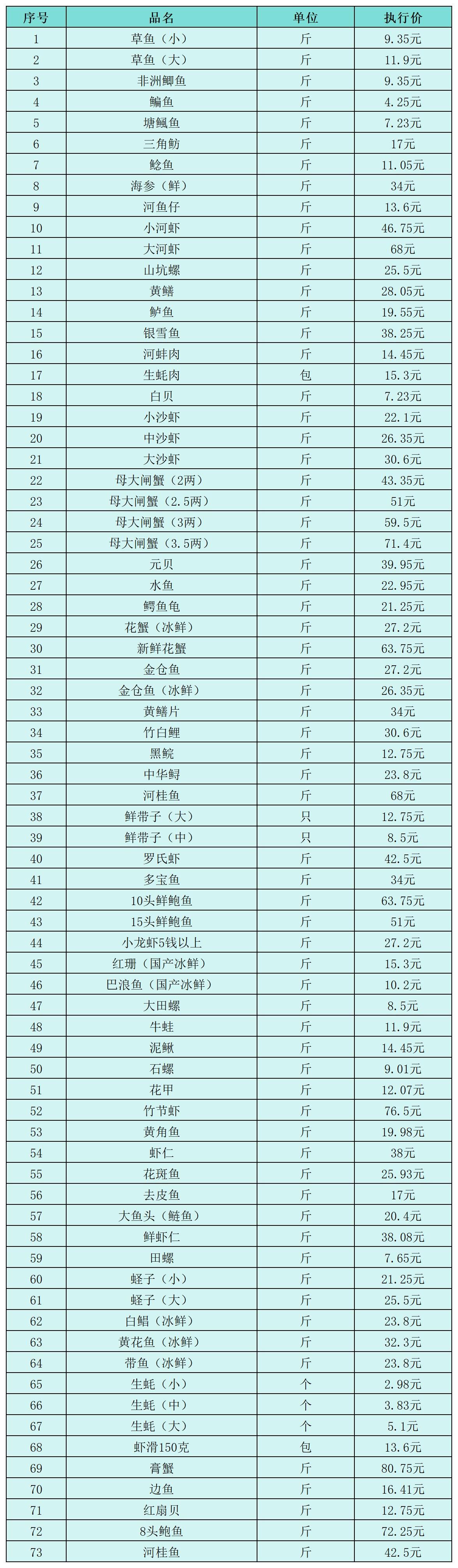 | 序号 | 品名 | 单位 | 执行价 |
|---|---|---|---|
| 1 | 草鱼（小） | 斤 | 9.35元 |
| 2 | 草鱼（大） | 斤 | 11.9元 |
| 3 | 非洲鲫鱼 | 斤 | 9.35元 |
| 4 | 鳊鱼 | 斤 | 4.25元 |
| 5 | 塘鲺鱼 | 斤 | 7.23元 |
| 6 | 三角鲂 | 斤 | 17元 |
| 7 | 鲶鱼 | 斤 | 11.05元 |
| 8 | 海参（鲜） | 斤 | 34元 |
| 9 | 河鱼仔 | 斤 | 13.6元 |
| 10 | 小河虾 | 斤 | 46.75元 |
| 11 | 大河虾 | 斤 | 68元 |
| 12 | 山坑螺 | 斤 | 25.5元 |
| 13 | 黄鳝 | 斤 | 28.05元 |
| 14 | 鲈鱼 | 斤 | 19.55元 |
| 15 | 银雪鱼 | 斤 | 38.25元 |
| 16 | 河蚌肉 | 斤 | 14.45元 |
| 17 | 生蚝肉 | 包 | 15.3元 |
| 18 | 白贝 | 斤 | 7.23元 |
| 19 | 小沙虾 | 斤 | 22.1元 |
| 20 | 中沙虾 | 斤 | 26.35元 |
| 21 | 大沙虾 | 斤 | 30.6元 |
| 22 | 母大闸蟹（2两） | 斤 | 43.35元 |
| 23 | 母大闸蟹（2.5两） | 斤 | 51元 |
| 24 | 母大闸蟹（3两） | 斤 | 59.5元 |
| 25 | 母大闸蟹（3.5两） | 斤 | 71.4元 |
| 26 | 元贝 | 斤 | 39.95元 |
| 27 | 水鱼 | 斤 | 22.95元 |
| 28 | 鳄鱼龟 | 斤 | 21.25元 |
| 29 | 花蟹（冰鲜） | 斤 | 27.2元 |
| 30 | 新鲜花蟹 | 斤 | 63.75元 |
| 31 | 金仓鱼 | 斤 | 27.2元 |
| 32 | 金仓鱼（冰鲜） | 斤 | 26.35元 |
| 33 | 黄鳝片 | 斤 | 34元 |
| 34 | 竹白鲤 | 斤 | 30.6元 |
| 35 | 黑鲩 | 斤 | 12.75元 |
| 36 | 中华鲟 | 斤 | 23.8元 |
| 37 | 河桂鱼 | 斤 | 68元 |
| 38 | 鲜带子（大） | 只 | 12.75元 |
| 39 | 鲜带子（中） | 只 | 8.5元 |
| 40 | 罗氏虾 | 斤 | 42.5元 |
| 41 | 多宝鱼 | 斤 | 34元 |
| 42 | 10头鲜鲍鱼 | 斤 | 63.75元 |
| 43 | 15头鲜鲍鱼 | 斤 | 51元 |
| 44 | 小龙虾5钱以上 | 斤 | 27.2元 |
| 45 | 红珊（国产冰鲜） | 斤 | 15.3元 |
| 46 | 巴浪鱼（国产冰鲜） | 斤 | 10.2元 |
| 47 | 大田螺 | 斤 | 8.5元 |
| 48 | 牛蛙 | 斤 | 11.9元 |
| 49 | 泥鳅 | 斤 | 14.45元 |
| 50 | 石螺 | 斤 | 9.01元 |
| 51 | 花甲 | 斤 | 12.07元 |
| 52 | 竹节虾 | 斤 | 76.5元 |
| 53 | 黄角鱼 | 斤 | 19.98元 |
| 54 | 虾仁 | 斤 | 38元 |
| 55 | 花斑鱼 | 斤 | 25.93元 |
| 56 | 去皮鱼 | 斤 | 17元 |
| 57 | 大鱼头（鲢鱼） | 斤 | 20.4元 |
| 58 | 鲜虾仁 | 斤 | 38.08元 |
| 59 | 田螺 | 斤 | 7.65元 |
| 60 | 蛏子（小） | 斤 | 21.25元 |
| 61 | 蛏子（大） | 斤 | 25.5元 |
| 62 | 白鲳（冰鲜） | 斤 | 23.8元 |
| 63 | 黄花鱼（冰鲜） | 斤 | 32.3元 |
| 64 | 带鱼（冰鲜） | 斤 | 23.8元 |
| 65 | 生蚝（小） | 个 | 2.98元 |
| 66 | 生蚝（中） | 个 | 3.83元 |
| 67 | 生蚝（大） | 个 | 5.1元 |
| 68 | 虾滑150克 | 包 | 13.6元 |
| 69 | 膏蟹 | 斤 | 80.75元 |
| 70 | 边鱼 | 斤 | 16.41元 |
| 71 | 红扇贝 | 斤 | 12.75元 |
| 72 | 8头鲍鱼 | 斤 | 72.25元 |
| 73 | 河桂鱼 | 斤 | 42.5元 |